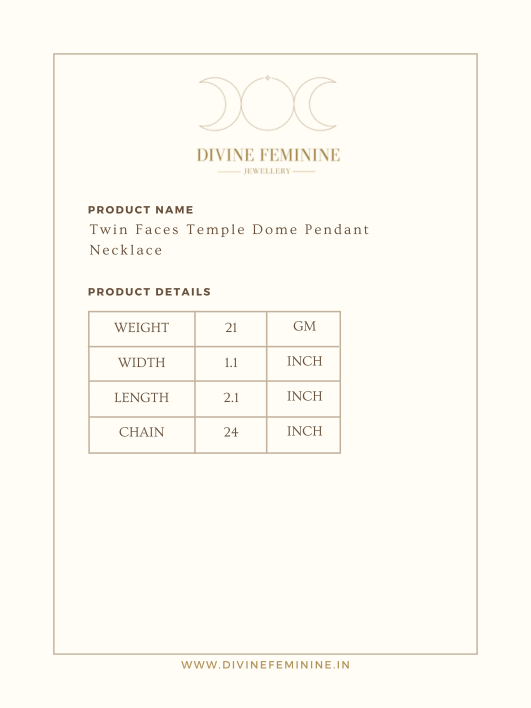 DIVINE FEMININE
JEWELLERY

PRODUCT NAME
Twin Faces Temple Dome Pendant Necklace

PRODUCT DETAILS

| WEIGHT | 21 | GM |
|---|---|---|
| WIDTH | 1.1 | INCH |
| LENGTH | 2.1 | INCH |
| CHAIN | 24 | INCH |

WWW.DIVINEFEMININE.IN